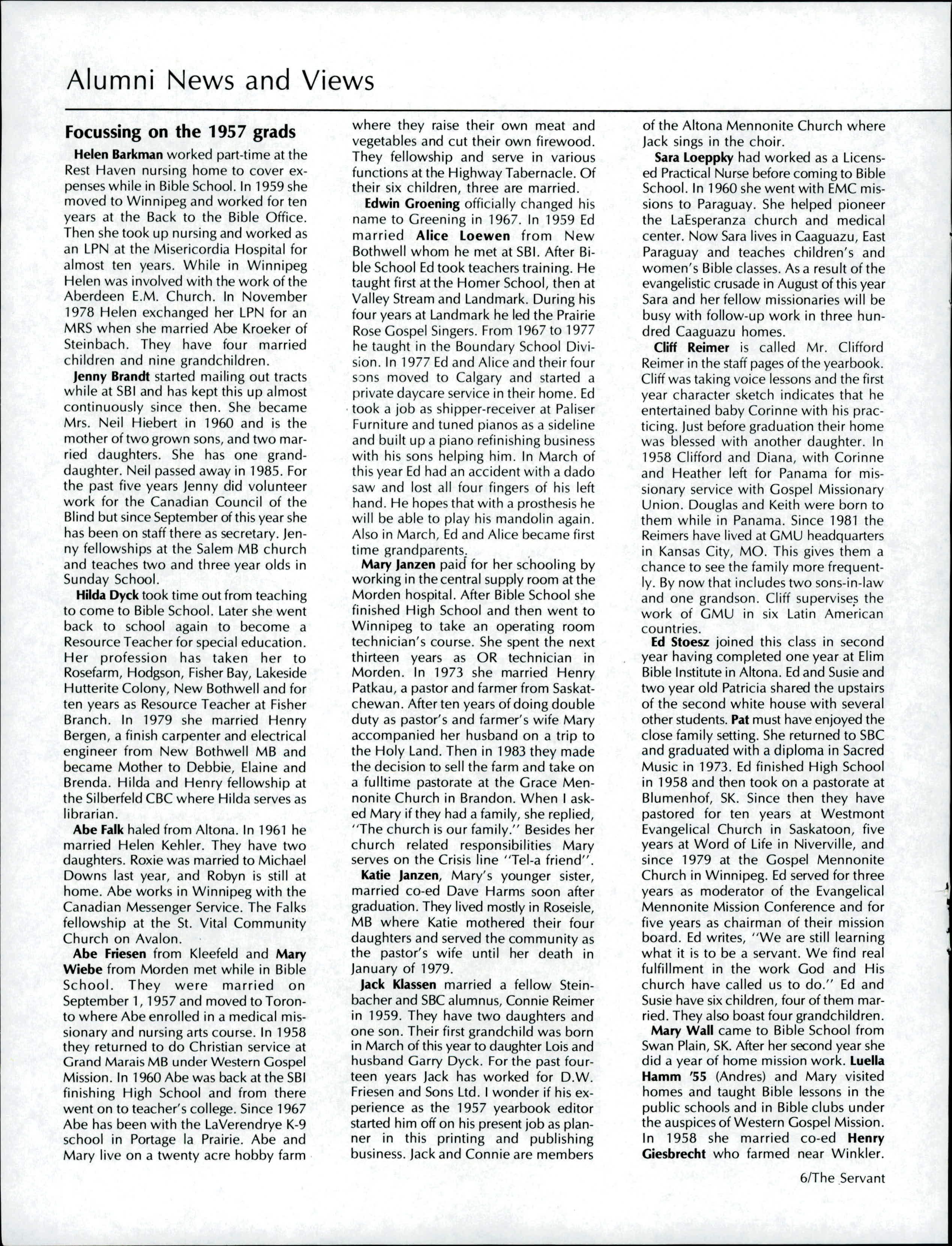 Alumni News and Views

Focussing on the 1957 grads

Helen Barkman worked part-time at the Rest Haven nursing home to cover expenses while in Bible School. In 1959 she moved to Winnipeg and worked for ten years at the Back to the Bible Office. Then she took up nursing and worked as an LPN at the Misericordia Hospital for almost ten years. While in Winnipeg Helen was involved with the work of the Aberdeen E.M. Church. In November 1978 Helen exchanged her LPN for an MRS when she married Abe Kroeker of Steinbach. They have four married children and nine grandchildren.

Jenny Brandt started mailing out tracts while at SBI and has kept this up almost continuously since then. She became Mrs. Neil Hiebert in 1960 and is the mother of two grown sons, and two married daughters. She has one granddaughter. Neil passed away in 1985. For the past five years Jenny did volunteer work for the Canadian Council of the Blind but since September of this year she has been on staff there as secretary. Jenny fellowships at the Salem MB church and teaches two and three year olds in Sunday School.

Hilda Dyck took time out from teaching to come to Bible School. Later she went back to school again to become a Resource Teacher for special education. Her profession has taken her to Rosefarm, Hodgson, Fisher Bay, Lakeside Hutterite Colony, New Bothwell and for ten years as Resource Teacher at Fisher Branch. In 1979 she married Henry Bergen, a finish carpenter and electrical engineer from New Bothwell MB and became Mother to Debbie, Elaine and Brenda. Hilda and Henry fellowship at the Silberfeld CBC where Hilda serves as librarian.

Abe Falk haled from Altona. In 1961 he married Helen Kehler. They have two daughters. Roxie was married to Michael Downs last year, and Robyn is still at home. Abe works in Winnipeg with the Canadian Messenger Service. The Falks fellowship at the St. Vital Community Church on Avalon.

Abe Friesen from Kleefeld and Mary Wiebe from Morden met while in Bible School. They were married on September 1, 1957 and moved to Toronto where Abe enrolled in a medical missionary and nursing arts course. In 1958 they returned to do Christian service at Grand Marais MB under Western Gospel Mission. In 1960 Abe was back at the SBI finishing High School and from there went on to teacher's college. Since 1967 Abe has been with the LaVerendrye K-9 school in Portage la Prairie. Abe and Mary live on a twenty acre hobby farm where they raise their own meat and vegetables and cut their own firewood. They fellowship and serve in various functions at the Highway Tabernacle. Of their six children, three are married.

Edwin Groening officially changed his name to Greening in 1967. In 1959 Ed married Alice Loewen from New Bothwell whom he met at SBI. After Bible School Ed took teachers training. He taught first at the Homer School, then at Valley Stream and Landmark. During his four years at Landmark he led the Prairie Rose Gospel Singers. From 1967 to 1977 he taught in the Boundary School Division. In 1977 Ed and Alice and their four sons moved to Calgary and started a private daycare service in their home. Ed took a job as shipper-receiver at Paliser Furniture and tuned pianos as a sideline and built up a piano refinishing business with his sons helping him. In March of this year Ed had an accident with a dado saw and lost all four fingers of his left hand. He hopes that with a prosthesis he will be able to play his mandolin again. Also in March, Ed and Alice became first time grandparents.

Mary Janzen paid for her schooling by working in the central supply room at the Morden hospital. After Bible School she finished High School and then went to Winnipeg to take an operating room technician's course. She spent the next thirteen years as OR technician in Morden. In 1973 she married Henry Patkau, a pastor and farmer from Saskatchewan. After ten years of doing double duty as pastor's and farmer's wife Mary accompanied her husband on a trip to the Holy Land. Then in 1983 they made the decision to sell the farm and take on a fulltime pastorate at the Grace Mennonite Church in Brandon. When I asked Mary if they had a family, she replied, "The church is our family." Besides her church related responsibilities Mary serves on the Crisis line "Tel-a friend".

Katie Janzen, Mary's younger sister, married co-ed Dave Harms soon after graduation. They lived mostly in Roseisle, MB where Katie mothered their four daughters and served the community as the pastor's wife until her death in January of 1979.

Jack Klassen married a fellow Steinbacher and SBC alumnus, Connie Reimer in 1959. They have two daughters and one son. Their first grandchild was born in March of this year to daughter Lois and husband Garry Dyck. For the past fourteen years Jack has worked for D.W. Friesen and Sons Ltd. I wonder if his experience as the 1957 yearbook editor started him off on his present job as planner in this printing and publishing business. Jack and Connie are members of the Altona Mennonite Church where Jack sings in the choir.

Sara Loeppky had worked as a Licensed Practical Nurse before coming to Bible School. In 1960 she went with EMC missions to Paraguay. She helped pioneer the LaEsperanza church and medical center. Now Sara lives in Caaguazu, East Paraguay and teaches children's and women's Bible classes. As a result of the evangelistic crusade in August of this year Sara and her fellow missionaries will be busy with follow-up work in three hundred Caaguazu homes.

Cliff Reimer is called Mr. Clifford Reimer in the staff pages of the yearbook. Cliff was taking voice lessons and the first year character sketch indicates that he entertained baby Corinne with his practicing. Just before graduation their home was blessed with another daughter. In 1958 Clifford and Diana, with Corinne and Heather left for Panama for missionary service with Gospel Missionary Union. Douglas and Keith were born to them while in Panama. Since 1981 the Reimers have lived at GMU headquarters in Kansas City, MO. This gives them a chance to see the family more frequently. By now that includes two sons-in-law and one grandson. Cliff supervises the work of GMU in six Latin American countries.

Ed Stoesz joined this class in second year having completed one year at Elim Bible Institute in Altona. Ed and Susie and two year old Patricia shared the upstairs of the second white house with several other students. Pat must have enjoyed the close family setting. She returned to SBC and graduated with a diploma in Sacred Music in 1973. Ed finished High School in 1958 and then took on a pastorate at Blumenhof, SK. Since then they have pastored for ten years at Westmont Evangelical Church in Saskatoon, five years at Word of Life in Niverville, and since 1979 at the Gospel Mennonite Church in Winnipeg. Ed served for three years as moderator of the Evangelical Mennonite Mission Conference and for five years as chairman of their mission board. Ed writes, "We are still learning what it is to be a servant. We find real fulfillment in the work God and His church have called us to do." Ed and Susie have six children, four of them married. They also boast four grandchildren.

Mary Wall came to Bible School from Swan Plain, SK. After her second year she did a year of home mission work. Luella Hamm '55 (Andres) and Mary visited homes and taught Bible lessons in the public schools and in Bible clubs under the auspices of Western Gospel Mission. In 1958 she married co-ed Henry Giesbrecht who farmed near Winkler.

6/The Servant